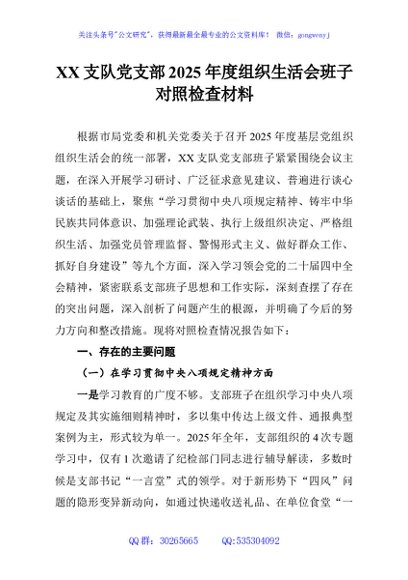 关注头条号"公文研究"，获得最新最全最专业的公文资料库！ 微信：gongwenyj

XX 支队党支部 2025 年度组织生活会班子对照检查材料

根据市局党委和机关党委关于召开 2025 年度基层党组织组织生活会的统一部署，XX 支队党支部班子紧紧围绕会议主题，在深入开展学习研讨、广泛征求意见建议、普遍进行谈心谈话的基础上，聚焦“学习贯彻中央八项规定精神、铸牢中华民族共同体意识、加强理论武装、执行上级组织决定、严格组织生活、加强党员管理监督、警惕形式主义、做好群众工作、抓好自身建设”等九个方面，深入学习领会党的二十届四中全会精神，紧密联系支部班子思想和工作实际，深刻查摆了存在的突出问题，深入剖析了问题产生的根源，并明确了今后的努力方向和整改措施。现将对照检查情况报告如下：

一、存在的主要问题

（一）在学习贯彻中央八项规定精神方面

一是学习教育的广度不够。支部班子在组织学习中央八项规定及其实施细则精神时，多以集中传达上级文件、通报典型案例为主，形式较为单一。2025 年全年，支部组织的 4 次专题学习中，仅有 1 次邀请了纪检部门同志进行辅导解读，多数时候是支部书记“一言堂”式的领学。对于新形势下“四风”问题的隐形变异新动向，如通过快递收送礼品、在单位食堂“一

QQ 群：30265665 QQ:535304092